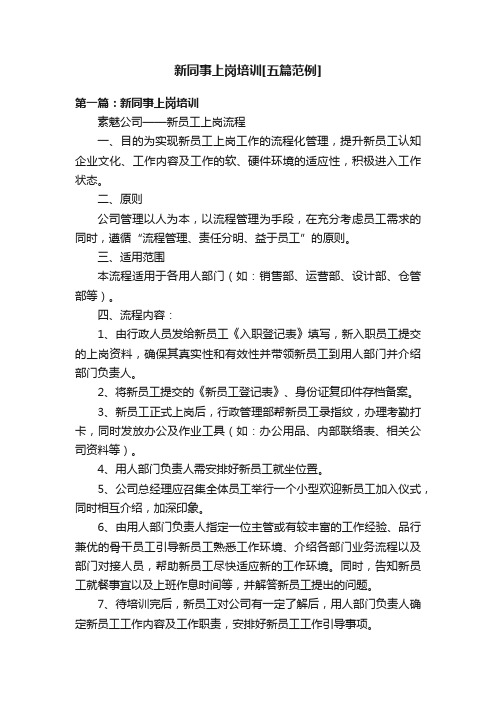 新同事上岗培训[五篇范例]

第一篇：新同事上岗培训

素魅公司——新员工上岗流程

一、目的为实现新员工上岗工作的流程化管理，提升新员工认知企业文化、工作内容及工作的软、硬件环境的适应性，积极进入工作状态。

二、原则

公司管理以人为本，以流程管理为手段，在充分考虑员工需求的同时，遵循“流程管理、责任分明、益于员工”的原则。

三、适用范围

本流程适用于各用人部门（如：销售部、运营部、设计部、仓管部等）。

四、流程内容：

1、由行政人员发给新员工《入职登记表》填写，新入职员工提交的上岗资料，确保其真实性和有效性并带领新员工到用人部门并介绍部门负责人。

2、将新员工提交的《新员工登记表》、身份证复印件存档备案。

3、新员工正式上岗后，行政管理部帮新员工录指纹，办理考勤打卡，同时发放办公及作业工具（如：办公用品、内部联络表、相关公司资料等）。

4、用人部门负责人需安排好新员工就坐位置。

5、公司总经理应召集全体员工举行一个小型欢迎新员工加入仪式，同时相互介绍，加深印象。

6、由用人部门负责人指定一位主管或有较丰富的工作经验、品行兼优的骨干员工引导新员工熟悉工作环境、介绍各部门业务流程以及部门对接人员，帮助新员工尽快适应新的工作环境。同时，告知新员工就餐事宜以及上班作息时间等，并解答新员工提出的问题。

7、待培训完后，新员工对公司有一定了解后，用人部门负责人确定新员工工作内容及工作职责，安排好新员工工作引导事项。